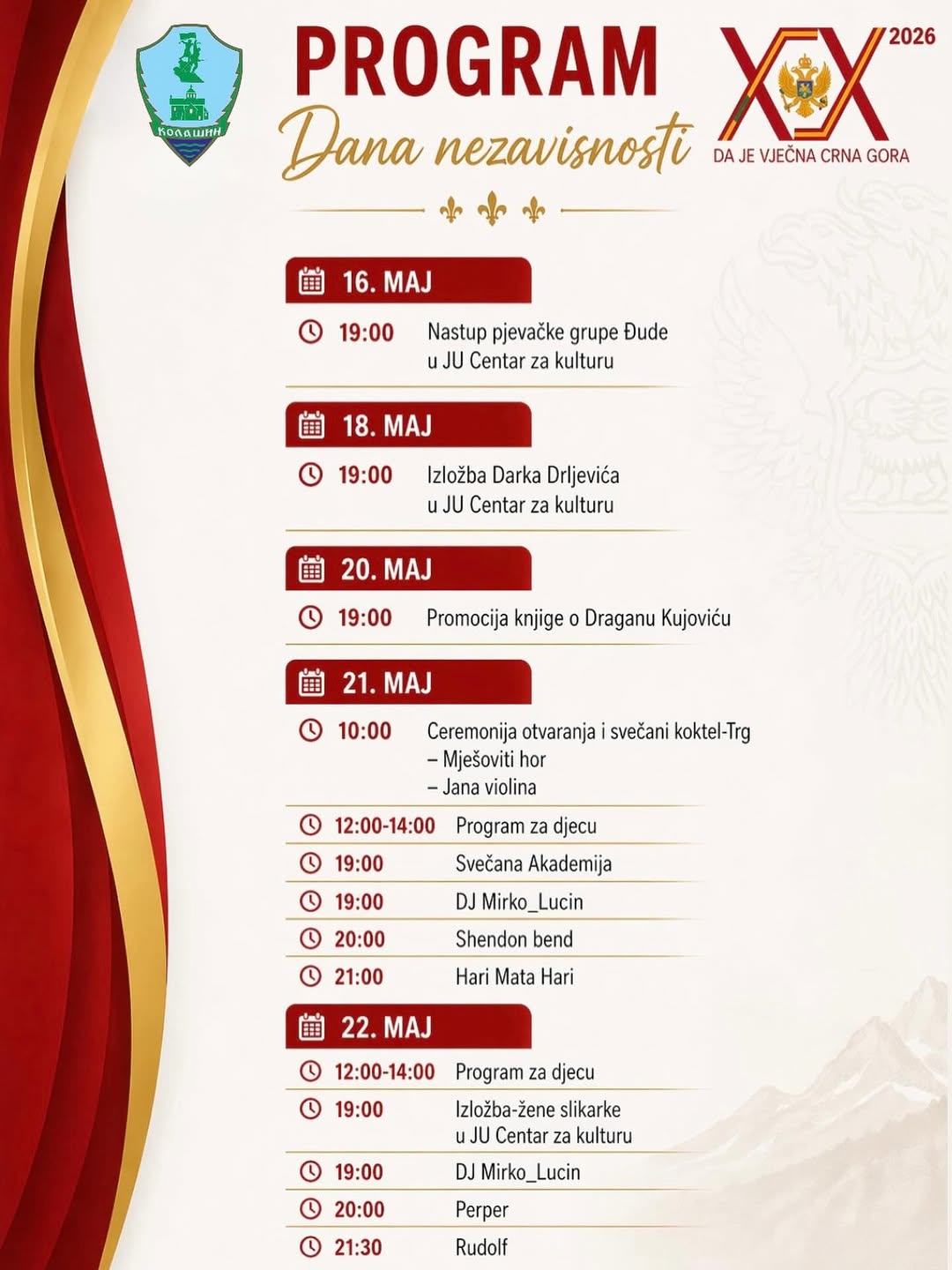 КОЛАШИН

PROGRAM
Dana nezavisnosti

XX 2026
DA JE VJEČNA CRNA GORA

16. MAJ
19:00 Nastup pjevačke grupe Đude u JU Centar za kulturu

18. MAJ
19:00 Izložba Darka Drljevića u JU Centar za kulturu

20. MAJ
19:00 Promocija knjige o Draganu Kujoviću

21. MAJ
10:00 Ceremonija otvaranja i svečani koktel-Trg
– Mješoviti hor
– Jana violina

12:00-14:00 Program za djecu
19:00 Svečana Akademija
19:00 DJ Mirko_Lucin
20:00 Shendon bend
21:00 Hari Mata Hari

22. MAJ
12:00-14:00 Program za djecu
19:00 Izložba-žene slikarke u JU Centar za kulturu
19:00 DJ Mirko_Lucin
20:00 Perper
21:30 Rudolf